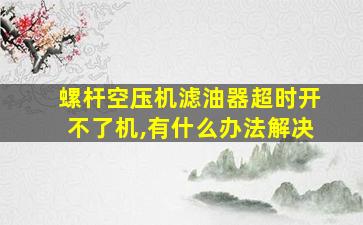 螺杆空压机滤油器超时开不了机,有什么办法解决